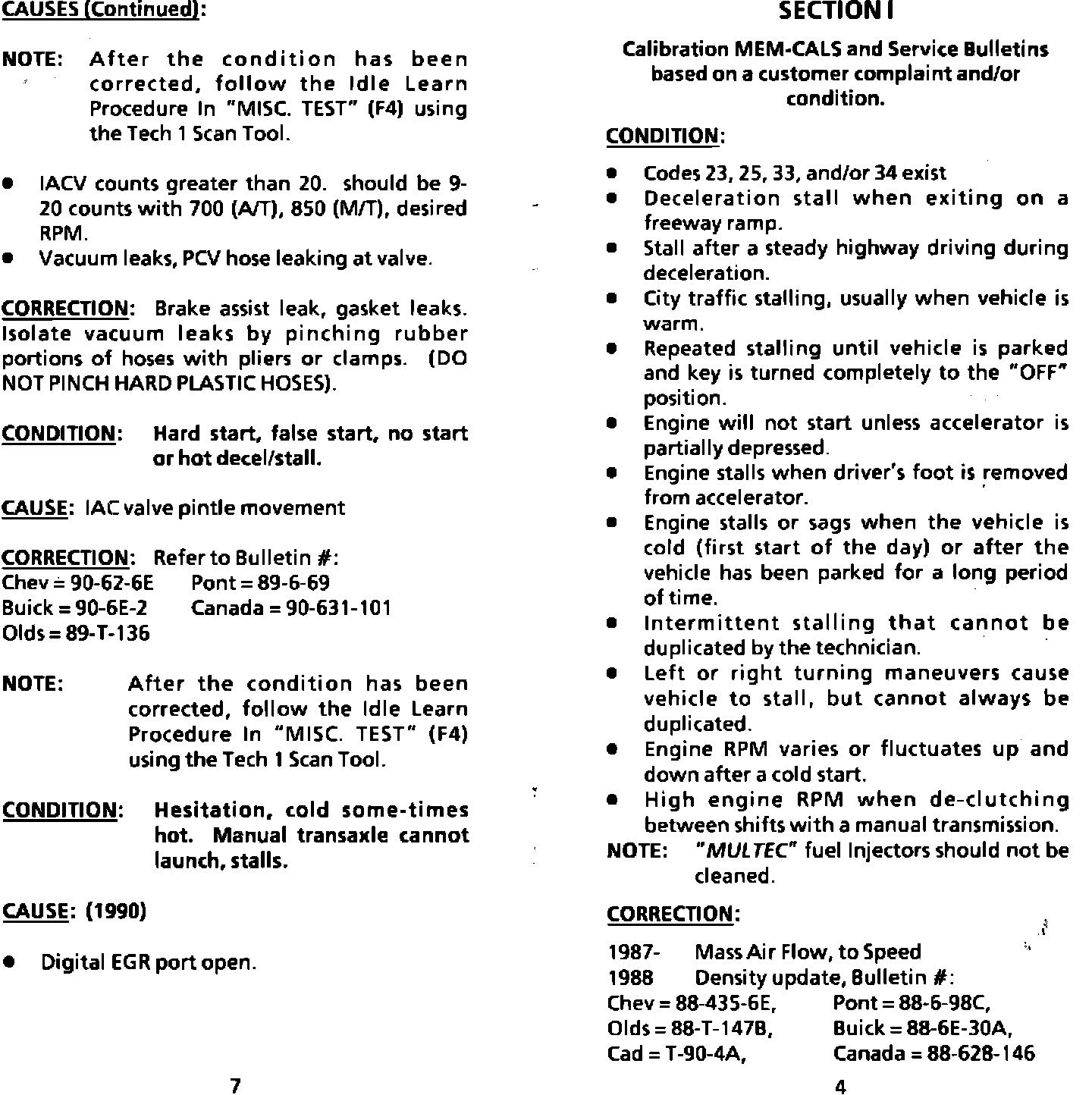 CAUSES (Continued):

NOTE: After the condition has been corrected, follow the Idle Learn Procedure In "MISC. TEST" (F4) using the Tech 1 Scan Tool.

● IACV counts greater than 20. should be 9-20 counts with 700 (A/T), 850 (M/T), desired RPM.
● Vacuum leaks, PCV hose leaking at valve.

CORRECTION: Brake assist leak, gasket leaks. Isolate vacuum leaks by pinching rubber portions of hoses with pliers or clamps. (DO NOT PINCH HARD PLASTIC HOSES).

CONDITION: Hard start, false start, no start or hot decel/stall.

CAUSE: IAC valve pintle movement

CORRECTION: Refer to Bulletin #:
Chev = 90-62-6E Pont = 89-6-69
Buick = 90-6E-2 Canada = 90-631-101
Olds = 89-T-136

NOTE: After the condition has been corrected, follow the Idle Learn Procedure In "MISC. TEST" (F4) using the Tech 1 Scan Tool.

CONDITION: Hesitation, cold some-times hot. Manual transaxle cannot launch, stalls.

CAUSE: (1990)

● Digital EGR port open.

7

SECTION I

Calibration MEM-CALS and Service Bulletins based on a customer complaint and/or condition.

CONDITION:

● Codes 23, 25, 33, and/or 34 exist
● Deceleration stall when exiting on a freeway ramp.
● Stall after a steady highway driving during deceleration.
● City traffic stalling, usually when vehicle is warm.
● Repeated stalling until vehicle is parked and key is turned completely to the "OFF" position.
● Engine will not start unless accelerator is partially depressed.
● Engine stalls when driver's foot is removed from accelerator.
● Engine stalls or sags when the vehicle is cold (first start of the day) or after the vehicle has been parked for a long period of time.
● Intermittent stalling that cannot be duplicated by the technician.
● Left or right turning maneuvers cause vehicle to stall, but cannot always be duplicated.
● Engine RPM varies or fluctuates up and down after a cold start.
● High engine RPM when de-clutching between shifts with a manual transmission.
NOTE: "MULTEC" fuel Injectors should not be cleaned.

CORRECTION:

1987- Mass Air Flow, to Speed
1988 Density update, Bulletin #:
Chev = 88-435-6E, Pont = 88-6-98C,
Olds = 88-T-147B, Buick = 88-6E-30A,
Cad = T-90-4A, Canada = 88-628-146

4